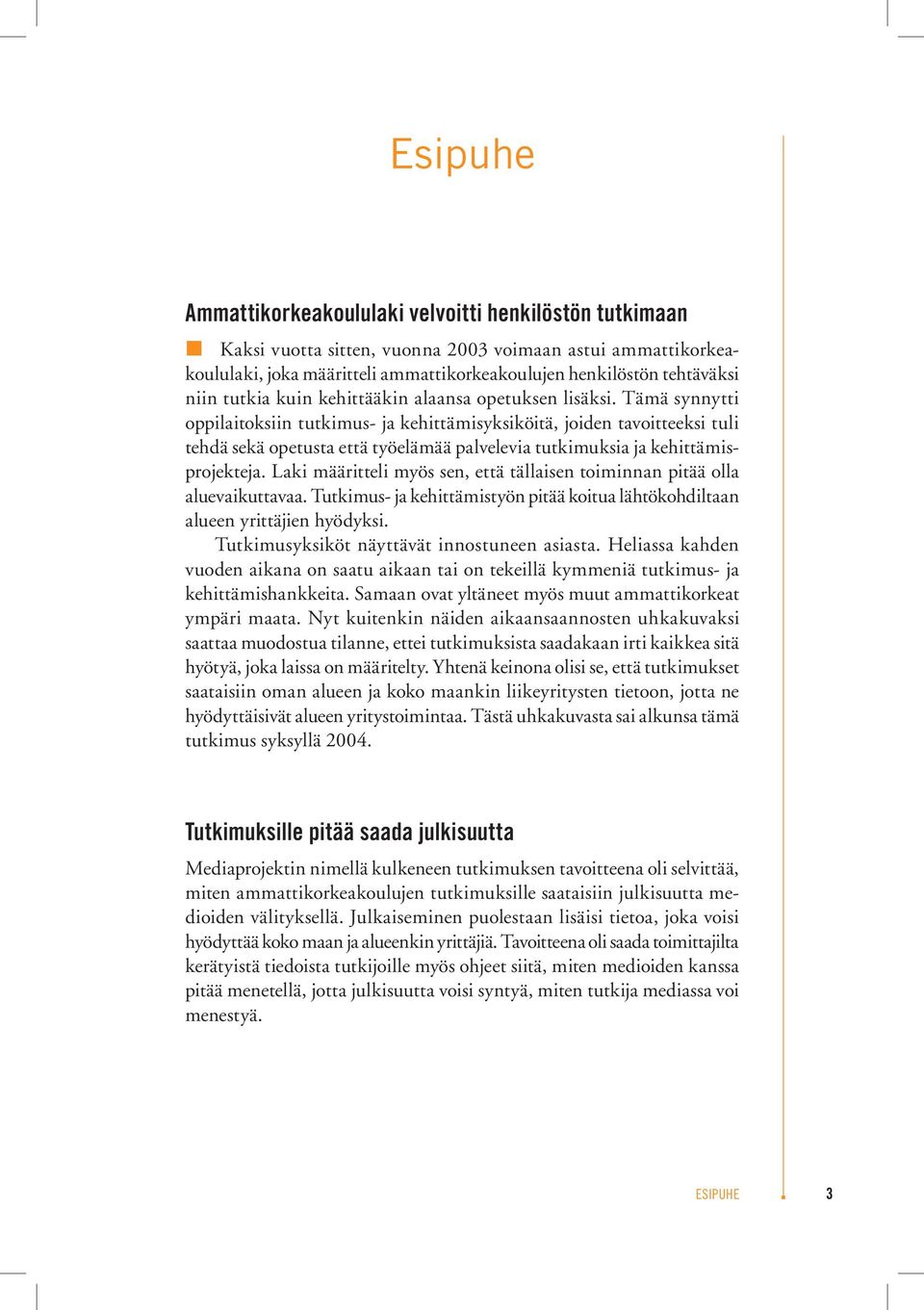 Esipuhe

Ammattikorkeakoululaki velvoitti henkilöstön tutkimaan

Kaksi vuotta sitten, vuonna 2003 voimaan astui ammattikorkeakoululaki, joka määritteli ammattikorkeakoulujen henkilöstön tehtäväksi niin tutkia kuin kehittääkin alaansa opetuksen lisäksi. Tämä synnytti oppilaitoksiin tutkimus- ja kehittämisyksiköitä, joiden tavoitteeksi tuli tehdä sekä opetusta että työelämää palvelevia tutkimuksia ja kehittämisprojekteja. Laki määritteli myös sen, että tällaisen toiminnan pitää olla aluevaikuttavaa. Tutkimus- ja kehittämistyön pitää koitua lähtökohdiltaan alueen yrittäjien hyödyksi.

Tutkimusyksiköt näyttävät innostuneen asiasta. Heliassa kahden vuoden aikana on saatu aikaan tai on tekeillä kymmeniä tutkimus- ja kehittämishankkeita. Samaan ovat yltäneet myös muut ammattikorkeat ympäri maata. Nyt kuitenkin näiden aikaansaannosten uhkakuvaksi saattaa muodostua tilanne, ettei tutkimuksista saadakaan irti kaikkea sitä hyötyä, joka laissa on määritelty. Yhtenä keinona olisi se, että tutkimukset saataisiin oman alueen ja koko maankin liikeyritysten tietoon, jotta ne hyödyttäisivät alueen yritystoimintaa. Tästä uhkakuvasta sai alkunsa tämä tutkimus syksyllä 2004.

Tutkimuksille pitää saada julkisuutta

Mediaprojektin nimellä kulkeneen tutkimuksen tavoitteena oli selvittää, miten ammattikorkeakoulujen tutkimuksille saataisiin julkisuutta medioiden välityksellä. Julkaiseminen puolestaan lisäisi tietoa, joka voisi hyödyttää koko maan ja alueenkin yrittäjiä. Tavoitteena oli saada toimittajilta kerätyistä tiedoista tutkijoille myös ohjeet siitä, miten medioiden kanssa pitää menetellä, jotta julkisuutta voisi syntyä, miten tutkija mediassa voi menestyä.

ESIPUHE 3